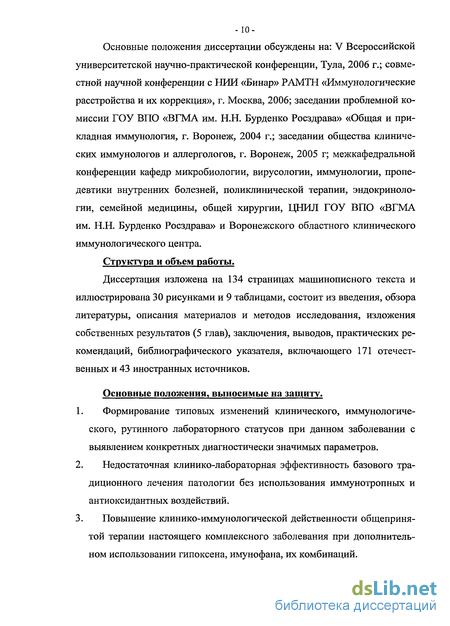 - 10 -

Основные положения диссертации обсуждены на: V Всероссийской университетской научно-практической конференции, Тула, 2006 г.; совместной научной конференции с НИИ «Бинар» РАМТН «Иммунологические расстройства и их коррекция», г. Москва, 2006; заседании проблемной комиссии ГОУ ВПО «ВГМА им. Н.Н. Бурденко Росздрава» «Общая и прикладная иммунология, г. Воронеж, 2004 г.; заседании общества клинических иммунологов и аллергологов, г. Воронеж, 2005 г; межкафедральной конференции кафедр микробиологии, вирусологии, иммунологии, пропедевтики внутренних болезней, поликлинической терапии, эндокринологии, семейной медицины, общей хирургии, ЦНИЛ ГОУ ВПО «ВГМА им. Н.Н. Бурденко Росздрава» и Воронежского областного клинического иммунологического центра.

Структура и объем работы.

Диссертация изложена на 134 страницах машинописного текста и иллюстрирована 30 рисунками и 9 таблицами, состоит из введения, обзора литературы, описания материалов и методов исследования, изложения собственных результатов (5 глав), заключения, выводов, практических рекомендаций, библиографического указателя, включающего 171 отечественных и 43 иностранных источников.

Основные положения, выносимые на защиту.

1. Формирование типовых изменений клинического, иммунологического, рутинного лабораторного статусов при данном заболевании с выявлением конкретных диагностически значимых параметров.

2. Недостаточная клинико-лабораторная эффективность базового традиционного лечения патологии без использования иммунотропных и антиоксидантных воздействий.

3. Повышение клинико-иммунологической действенности общепринятой терапии настоящего комплексного заболевания при дополнительном использовании гипоксена, имунофана, их комбинаций.

dsLib.net
библиотека диссертаций